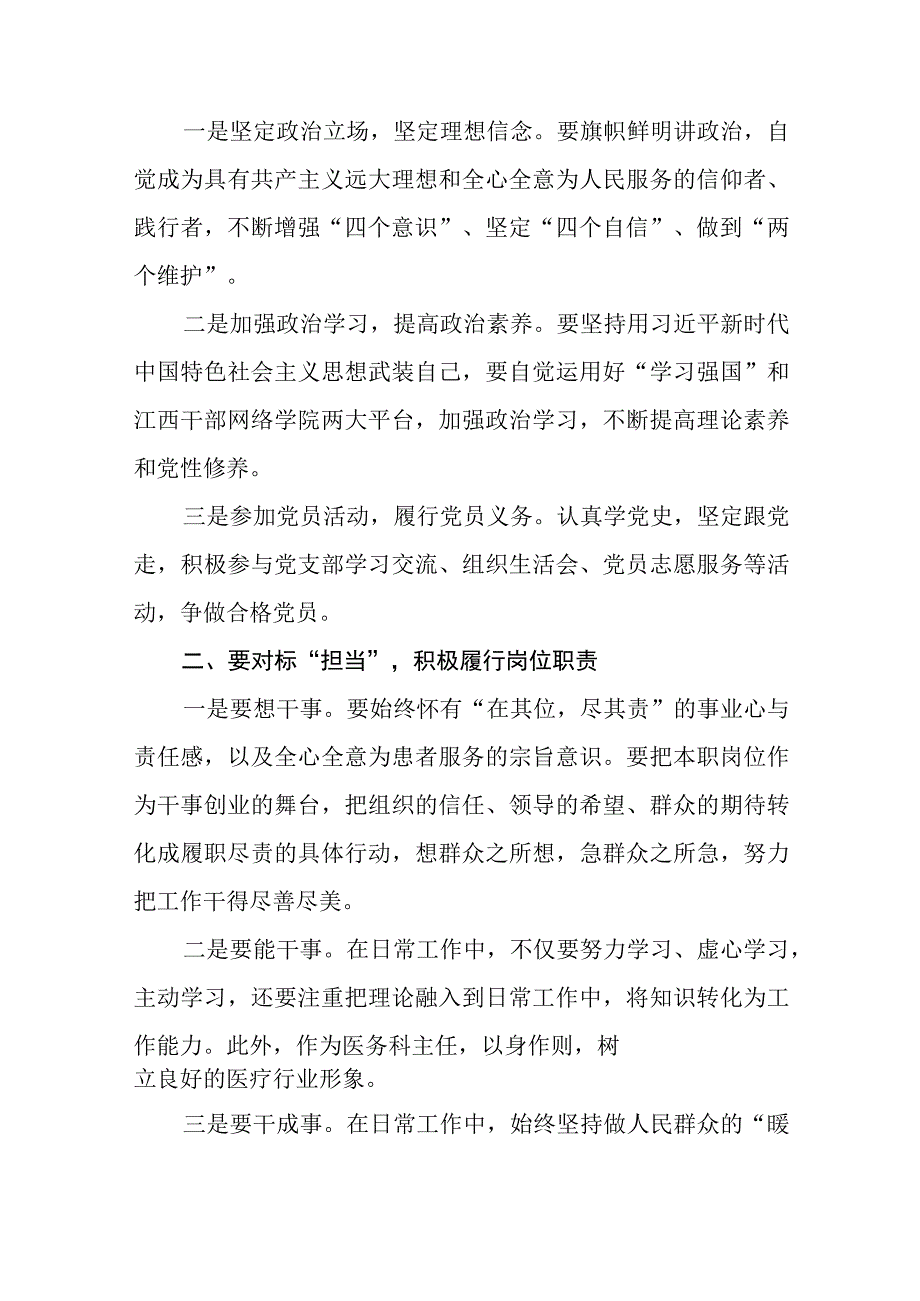 一是坚定政治立场，坚定理想信念。要旗帜鲜明讲政治，自觉成为具有共产主义远大理想和全心全意为人民服务的信仰者、践行者，不断增强“四个意识”、坚定“四个自信”、做到“两个维护”。

二是加强政治学习，提高政治素养。要坚持用习近平新时代中国特色社会主义思想武装自己，要自觉运用好“学习强国”和江西干部网络学院两大平台，加强政治学习，不断提高理论素养和党性修养。

三是参加党员活动，履行党员义务。认真学党史，坚定跟党走，积极参与党支部学习交流、组织生活会、党员志愿服务等活动，争做合格党员。

二、要对标“担当”，积极履行岗位职责

一是要想干事。要始终怀有“在其位，尽其责”的事业心与责任感，以及全心全意为患者服务的宗旨意识。要把本职岗位作为干事创业的舞台，把组织的信任、领导的希望、群众的期待转化成履职尽责的具体行动，想群众之所想，急群众之所急，努力把工作干得尽善尽美。

二是要能干事。在日常工作中，不仅要努力学习、虚心学习，主动学习，还要注重把理论融入到日常工作中，将知识转化为工作能力。此外，作为医务科主任，以身作则，树立良好的医疗行业形象。

三是要干成事。在日常工作中，始终坚持做人民群众的“暖